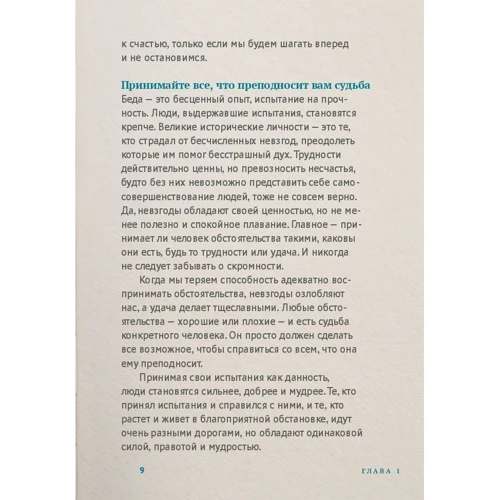 к счастью, только если мы будем шагать вперед и не остановимся.

Принимайте все, что преподносит вам судьба
Беда — это бесценный опыт, испытание на прочность. Люди, выдержавшие испытания, становятся крепче. Великие исторические личности — это те, кто страдал от бесчисленных невзгод, преодолеть которые им помог бесстрашный дух. Трудности действительно ценны, но превозносить несчастья, будто без них невозможно представить себе самосовершенствование людей, тоже не совсем верно. Да, невзгоды обладают своей ценностью, но не менее полезно и спокойное плавание. Главное — принимает ли человек обстоятельства такими, каковы они есть, будь то трудности или удача. И никогда не следует забывать о скромности.

Когда мы теряем способность адекватно воспринимать обстоятельства, невзгоды озлобляют нас, а удача делает тщеславными. Любые обстоятельства — хорошие или плохие — и есть судьба конкретного человека. Он просто должен сделать все возможное, чтобы справиться со всем, что она ему преподносит.

Принимая свои испытания как данность, люди становятся сильнее, добрее и мудрее. Те, кто принял испытания и справился с ними, и те, кто растет и живет в благоприятной обстановке, идут очень разными дорогами, но обладают одинаковой силой, правотой и мудростью.

9 ГЛАВА 1